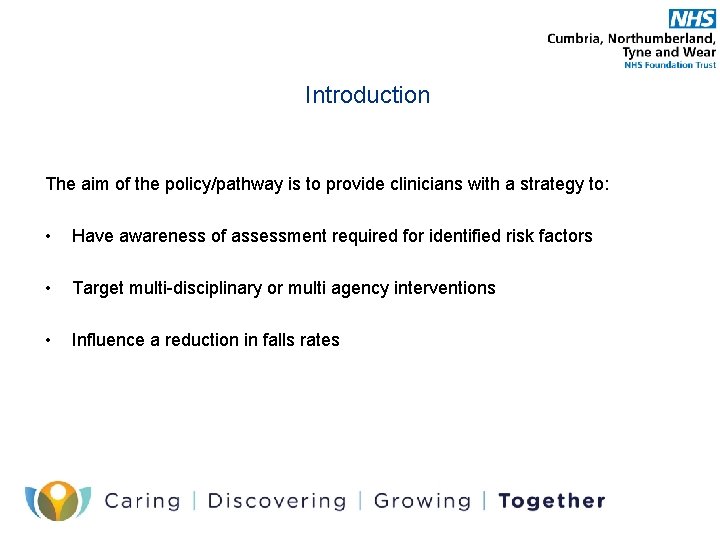 NHS
Cumbria, Northumberland, Tyne and Wear
NHS Foundation Trust

Introduction

The aim of the policy/pathway is to provide clinicians with a strategy to:

• Have awareness of assessment required for identified risk factors

• Target multi-disciplinary or multi agency interventions

• Influence a reduction in falls rates

Caring | Discovering | Growing | Together